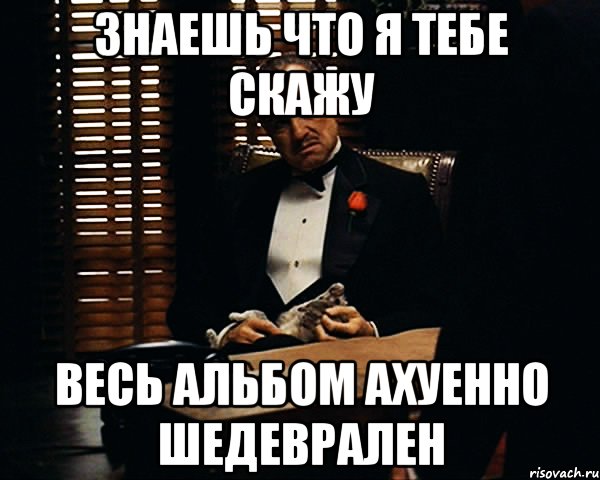 ЗНАЕШЬ ЧТО Я ТЕБЕ СКАЖУ

ВЕСЬ АЛЬБОМ АХУЕННО ШЕДЕВРАЛЕН

risovach.ru